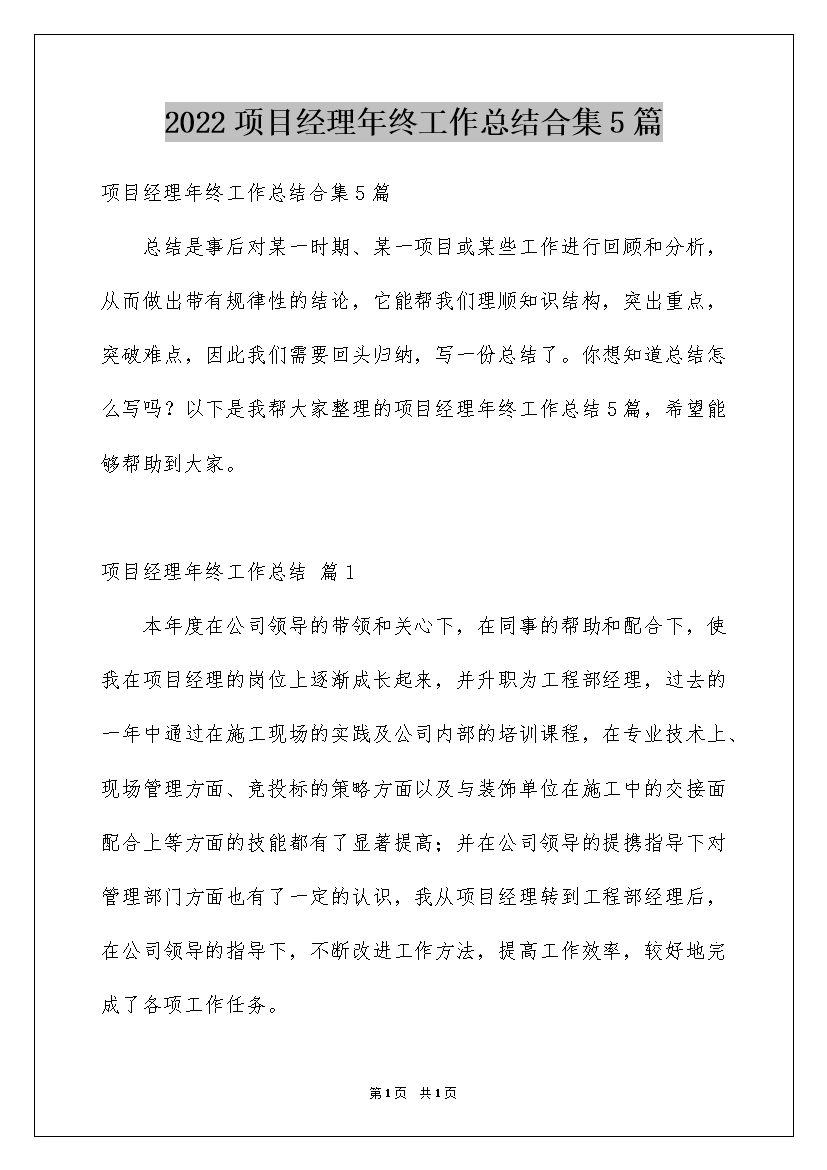 2022 项目经理年终工作总结合集 5 篇

项目经理年终工作总结合集 5 篇

总结是事后对某一时期、某一项目或某些工作进行回顾和分析，从而做出带有规律性的结论，它能帮我们理顺知识结构，突出重点，突破难点，因此我们需要回头归纳，写一份总结了。你想知道总结怎么写吗？以下是我帮大家整理的项目经理年终工作总结 5 篇，希望能够帮助到大家。

项目经理年终工作总结 篇 1

本年度在公司领导的带领和关心下，在同事的帮助和配合下，使我在项目经理的岗位上逐渐成长起来，并升职为工程部经理，过去的一年中通过在施工现场的实践及公司内部的培训课程，在专业技术上、现场管理方面、竞投标的策略方面以及与装饰单位在施工中的交接面配合上等方面的技能都有了显著提高；并在公司领导的提携指导下对管理部门方面也有了一定的认识，我从项目经理转到工程部经理后，在公司领导的指导下，不断改进工作方法，提高工作效率，较好地完成了各项工作任务。

第 1 页 共 1 页